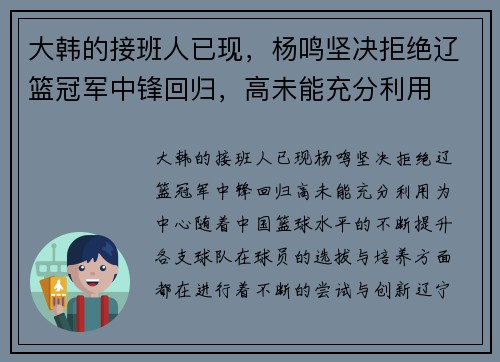 大韩的接班人已现，杨鸣坚决拒绝辽篮冠军中锋回归，高未能充分利用

大韩的接班人已现杨鸣坚决拒绝辽篮冠军中锋回归高未能充分利用为中心随着中国篮球水平的不断提升各支球队在球员的选拔与培养方面都在进行着不断的尝试与创新辽宁